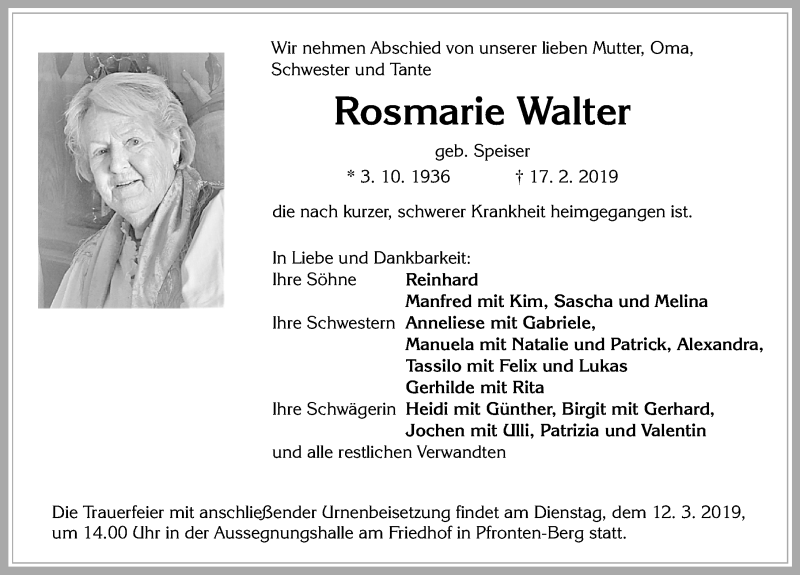 Wir nehmen Abschied von unserer lieben Mutter, Oma, Schwester und Tante

Rosmarie Walter

geb. Speiser

* 3. 10. 1936 † 17. 2. 2019

die nach kurzer, schwerer Krankheit heimgegangen ist.

In Liebe und Dankbarkeit:
Ihre Söhne Reinhard
Manfred mit Kim, Sascha und Melina
Ihre Schwestern Anneliese mit Gabriele,
Manuela mit Natalie und Patrick, Alexandra,
Tassilo mit Felix und Lukas
Gerhilde mit Rita
Ihre Schwägerin Heidi mit Günther, Birgit mit Gerhard,
Jochen mit Ulli, Patrizia und Valentin
und alle restlichen Verwandten

Die Trauerfeier mit anschließender Urnenbeisetzung findet am Dienstag, dem 12. 3. 2019, um 14.00 Uhr in der Aussegnungshalle am Friedhof in Pfronten-Berg statt.